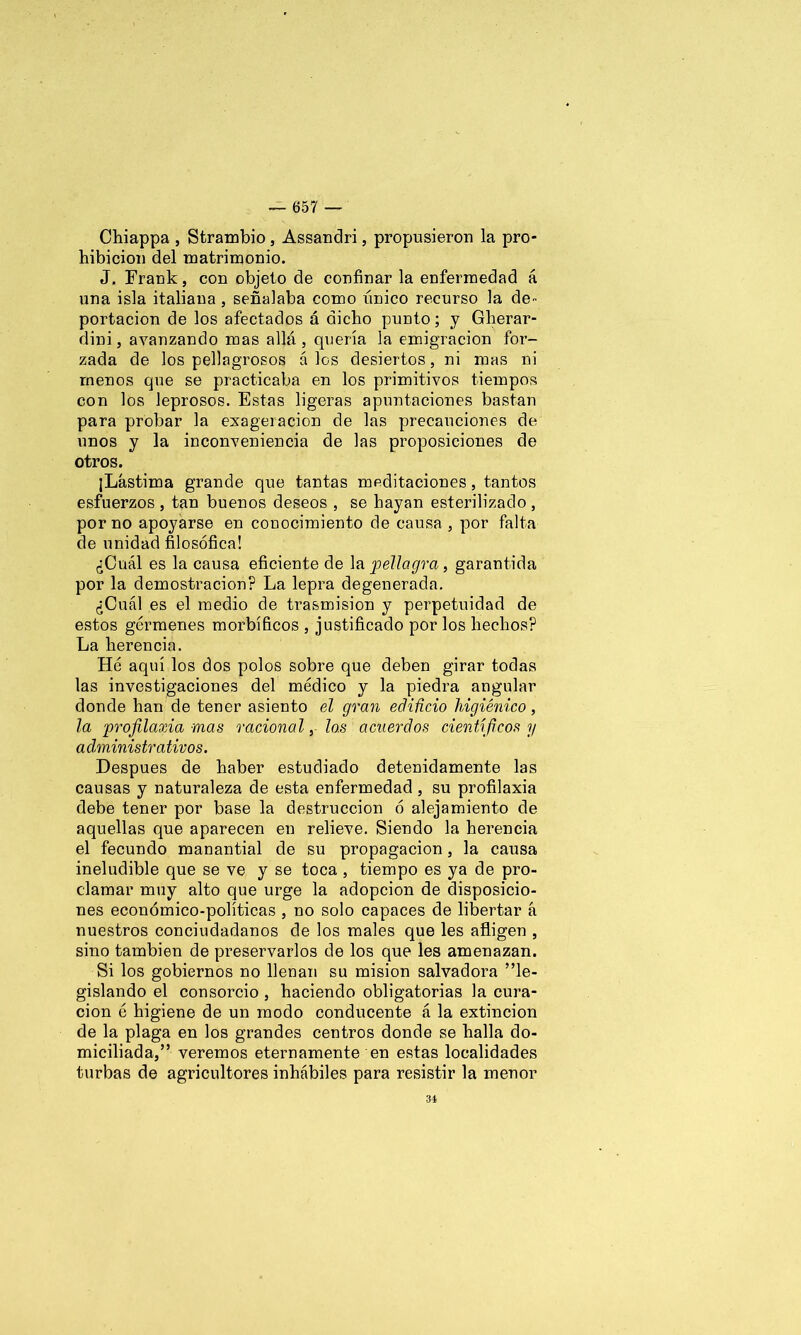 — 657 —

Chiappa, Strambio, Assandri, propusieron la prohibicion del matrimonio.

J. Frank, con objeto de confinar la enfermedad á una isla italiana, señalaba como único recurso la deportacion de los afectados á dicho punto; y Gherardini, avanzando mas allá, quería la emigracion forzada de los pellagrosos á los desiertos, ni mas ni menos que se practicaba en los primitivos tiempos con los leprosos. Estas ligeras apuntaciones bastan para probar la exageracion de las precauciones de unos y la inconveniencia de las proposiciones de otros.

¡Lástima grande que tantas meditaciones, tantos esfuerzos, tan buenos deseos, se hayan esterilizado, por no apoyarse en conocimiento de causa, por falta de unidad filosófica!

¿Cuál es la causa eficiente de la pellagra, garantida por la demostracion? La lepra degenerada.

¿Cuál es el medio de trasmision y perpetuidad de estos gérmenes morbíficos, justificado por los hechos? La herencia.

Hé aquí los dos polos sobre que deben girar todas las investigaciones del médico y la piedra angular donde han de tener asiento el gran edificio higiénico, la profilaxia mas racional, los acuerdos científicos y administrativos.

Despues de haber estudiado detenidamente las causas y naturaleza de esta enfermedad, su profilaxia debe tener por base la destruccion ó alejamiento de aquellas que aparecen en relieve. Siendo la herencia el fecundo manantial de su propagacion, la causa ineludible que se ve y se toca, tiempo es ya de proclamar muy alto que urge la adopcion de disposiciones económico-políticas, no solo capaces de libertar á nuestros conciudadanos de los males que les afligen, sino tambien de preservarlos de los que les amenazan.

Si los gobiernos no llenan su mision salvadora "legislando el consorcio, haciendo obligatorias la curacion é higiene de un modo conducente á la extincion de la plaga en los grandes centros donde se halla domiciliada," veremos eternamente en estas localidades turbas de agricultores inhábiles para resistir la menor

34